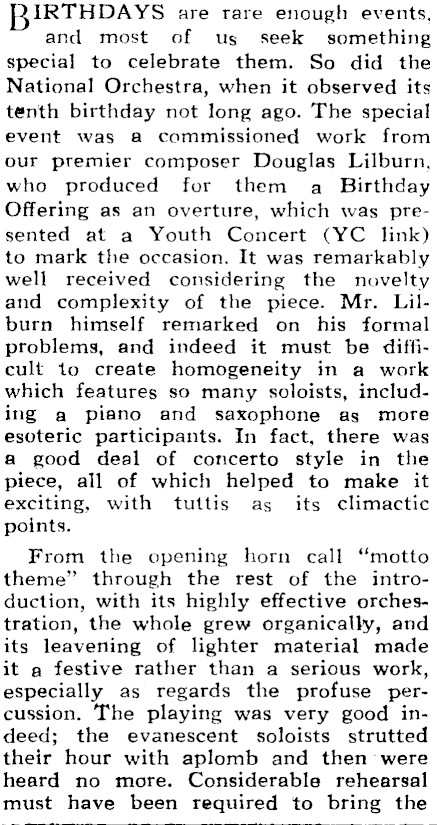 BIRTHDAYS are rare enough events, and most of us seek something special to celebrate them. So did the National Orchestra, when it observed its tenth birthday not long ago. The special event was a commissioned work from our premier composer Douglas Lilburn, who produced for them a Birthday Offering as an overture, which was presented at a Youth Concert (YC link) to mark the occasion. It was remarkably well received considering the novelty and complexity of the piece. Mr. Lilburn himself remarked on his formal problems, and indeed it must be difficult to create homogeneity in a work which features so many soloists, including a piano and saxophone as more esoteric participants. In fact, there was a good deal of concerto style in the piece, all of which helped to make it exciting, with tuttis as its climactic points.

From the opening horn call "motto theme" through the rest of the introduction, with its highly effective orchestration, the whole grew organically, and its leavening of lighter material made it a festive rather than a serious work, especially as regards the profuse percussion. The playing was very good indeed; the evanescent soloists strutted their hour with aplomb and then were heard no more. Considerable rehearsal must have been required to bring the